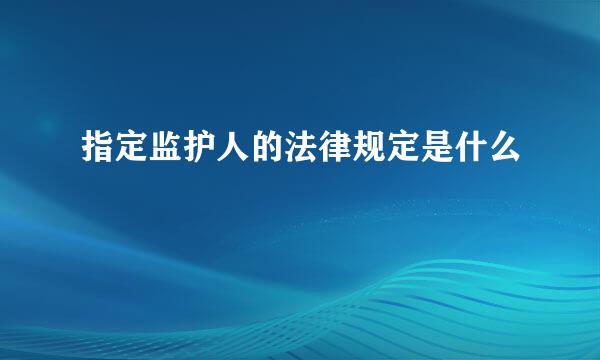 指定监护人的法律规定是什么